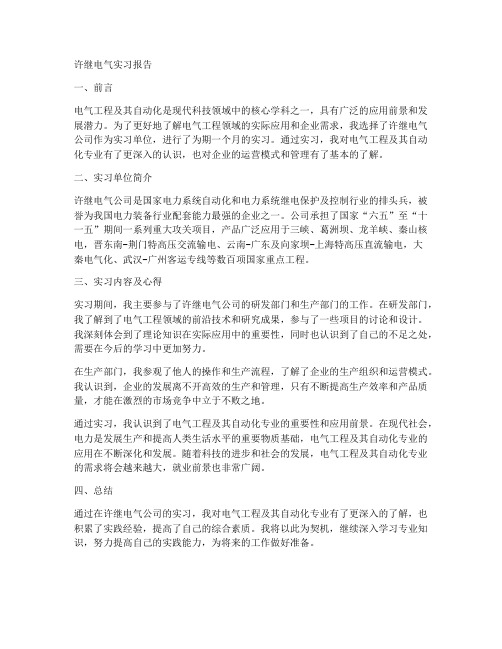 许继电气实习报告

一、前言

电气工程及其自动化是现代科技领域中的核心学科之一，具有广泛的应用前景和发展潜力。为了更好地了解电气工程领域的实际应用和企业需求，我选择了许继电气公司作为实习单位，进行了为期一个月的实习。通过实习，我对电气工程及其自动化专业有了更深入的认识，也对企业的运营模式和管理有了基本的了解。

二、实习单位简介

许继电气公司是国家电力系统自动化和电力系统继电保护及控制行业的排头兵，被誉为我国电力装备行业配套能力最强的企业之一。公司承担了国家“六五”至“十一五”期间一系列重大攻关项目，产品广泛应用于三峡、葛洲坝、龙羊峡、秦山核电，晋东南-荆门特高压交流输电、云南-广东及向家坝-上海特高压直流输电，大秦电气化、武汉-广州客运专线等数百项国家重点工程。

三、实习内容及心得

实习期间，我主要参与了许继电气公司的研发部门和生产部门的工作。在研发部门，我了解到了电气工程领域的前沿技术和研究成果，参与了一些项目的讨论和设计。我深刻体会到了理论知识在实际应用中的重要性，同时也认识到了自己的不足之处，需要在今后的学习中更加努力。

在生产部门，我参观了他人的操作和生产流程，了解了企业的生产组织和运营模式。我认识到，企业的发展离不开高效的生产和管理，只有不断提高生产效率和产品质量，才能在激烈的市场竞争中立于不败之地。

通过实习，我认识到了电气工程及其自动化专业的重要性和应用前景。在现代社会，电力是发展生产和提高人类生活水平的重要物质基础，电气工程及其自动化专业的应用在不断深化和发展。随着科技的进步和社会的发展，电气工程及其自动化专业的需求将会越来越大，就业前景也非常广阔。

四、总结

通过在许继电气公司的实习，我对电气工程及其自动化专业有了更深入的了解，也积累了实践经验，提高了自己的综合素质。我将以此为契机，继续深入学习专业知识，努力提高自己的实践能力，为将来的工作做好准备。